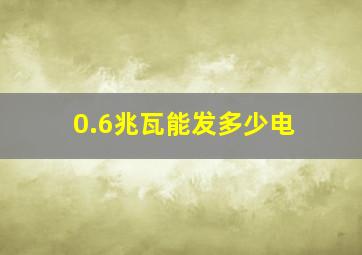 0.6兆瓦能发多少电